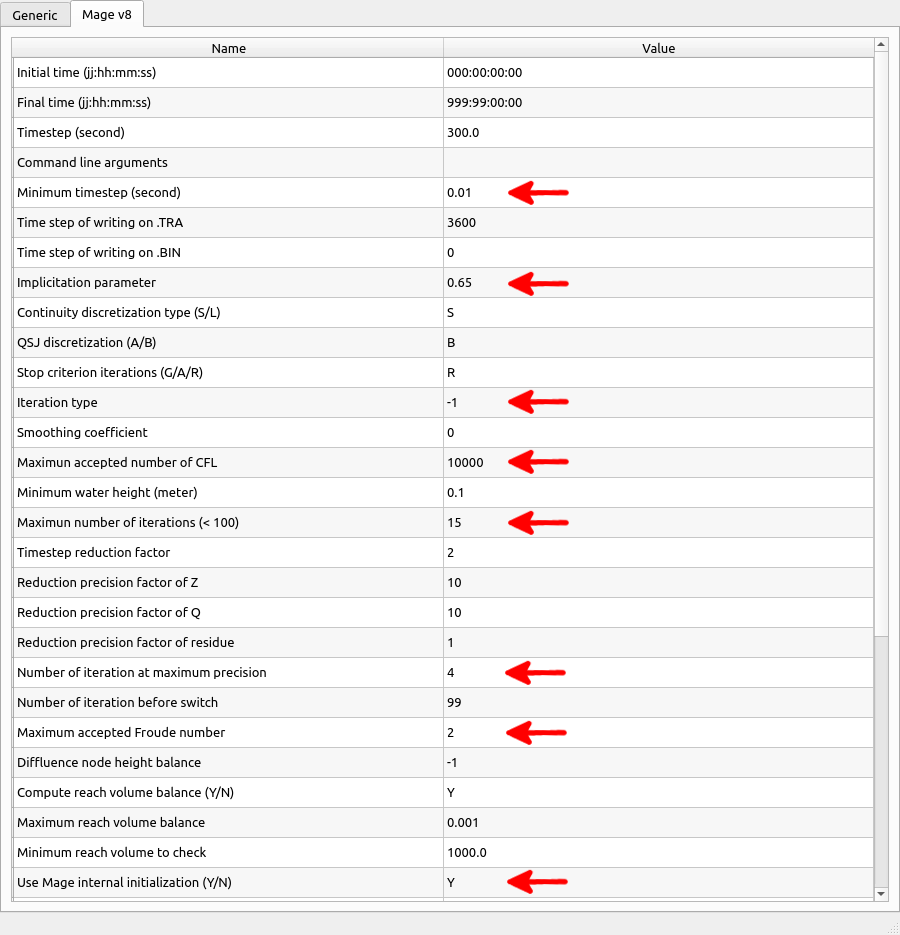 Generic Mage v8

| Name | Value |
|---|---|
| Initial time (jj:hh:mm:ss) | 000:00:00:00 |
| Final time (jj:hh:mm:ss) | 999:99:00:00 |
| Timestep (second) | 300.0 |
| Command line arguments | |
| Minimum timestep (second) | 0.01 |
| Time step of writing on .TRA | 3600 |
| Time step of writing on .BIN | 0 |
| Implicitation parameter | 0.65 |
| Continuity discretization type (S/L) | S |
| QSJ discretization (A/B) | B |
| Stop criterion iterations (G/A/R) | R |
| Iteration type | -1 |
| Smoothing coefficient | 0 |
| Maximun accepted number of CFL | 10000 |
| Minimum water height (meter) | 0.1 |
| Maximun number of iterations (< 100) | 15 |
| Timestep reduction factor | 2 |
| Reduction precision factor of Z | 10 |
| Reduction precision factor of Q | 10 |
| Reduction precision factor of residue | 1 |
| Number of iteration at maximum precision | 4 |
| Number of iteration before switch | 99 |
| Maximum accepted Froude number | 2 |
| Diffluence node height balance | -1 |
| Compute reach volume balance (Y/N) | Y |
| Maximum reach volume balance | 0.001 |
| Minimum reach volume to check | 1000.0 |
| Use Mage internal initialization (Y/N) | Y |